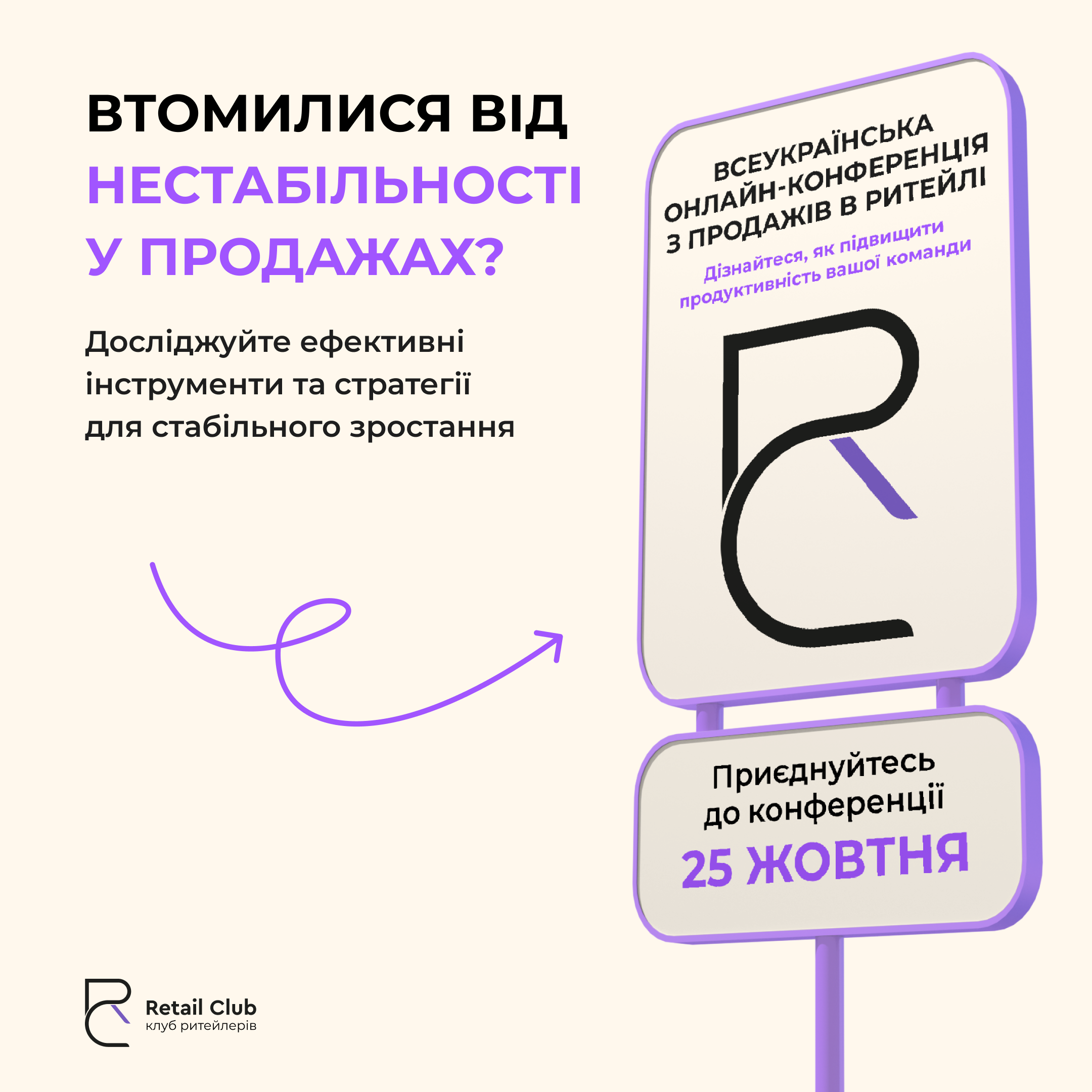 ВТОМИЛИСЯ ВІД НЕСТАБІЛЬНОСТІ У ПРОДАЖАХ?

Досліджуйте ефективні інструменти та стратегії для стабільного зростання

ВСЕУКРАЇНСЬКА ОНЛАЙН-КОНФЕРЕНЦІЯ З ПРОДАЖІВ В РИТЕЙЛІ

Дізнайтеся, як підвищити продуктивність вашої команди

Приєднуйтесь до конференції

25 ЖОВТНЯ

Retail Club
клуб ритейлерів